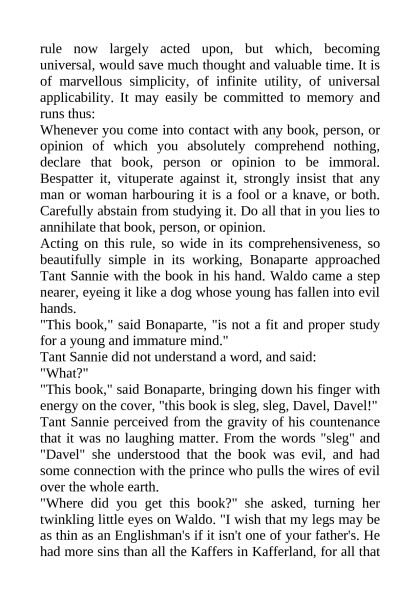 rule now largely acted upon, but which, becoming universal, would save much thought and valuable time. It is of marvellous simplicity, of infinite utility, of universal applicability. It may easily be committed to memory and runs thus:

Whenever you come into contact with any book, person, or opinion of which you absolutely comprehend nothing, declare that book, person or opinion to be immoral. Bespatter it, vituperate against it, strongly insist that any man or woman harbouring it is a fool or a knave, or both. Carefully abstain from studying it. Do all that in you lies to annihilate that book, person, or opinion.

Acting on this rule, so wide in its comprehensiveness, so beautifully simple in its working, Bonaparte approached Tant Sannie with the book in his hand. Waldo came a step nearer, eyeing it like a dog whose young has fallen into evil hands.

"This book," said Bonaparte, "is not a fit and proper study for a young and immature mind."

Tant Sannie did not understand a word, and said:

"What?"

"This book," said Bonaparte, bringing down his finger with energy on the cover, "this book is sleg, sleg, Davel, Davel!"

Tant Sannie perceived from the gravity of his countenance that it was no laughing matter. From the words "sleg" and "Davel" she understood that the book was evil, and had some connection with the prince who pulls the wires of evil over the whole earth.

"Where did you get this book?" she asked, turning her twinkling little eyes on Waldo. "I wish that my legs may be as thin as an Englishman's if it isn't one of your father's. He had more sins than all the Kaffers in Kafferland, for all that